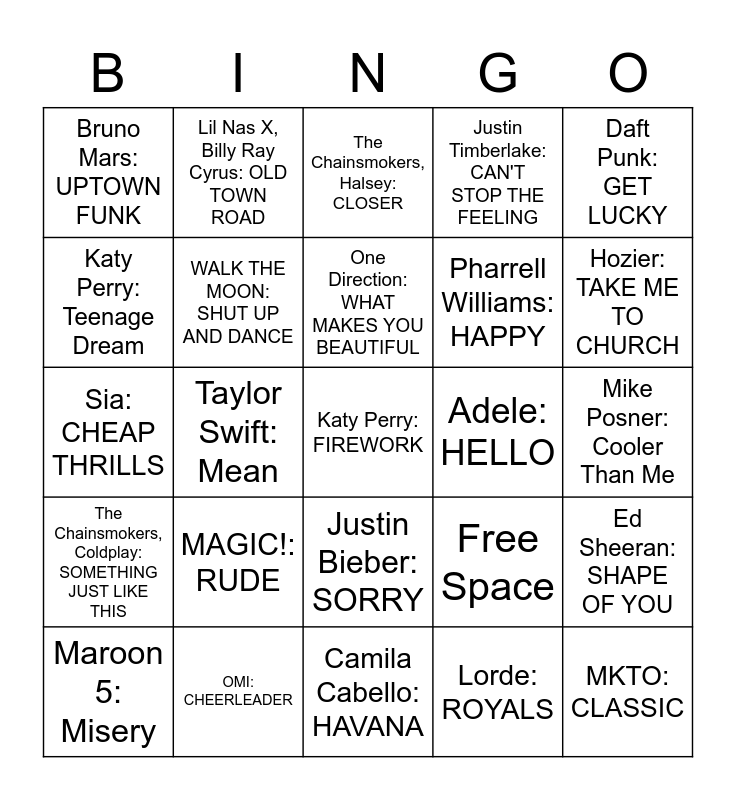 | B | I | N | G | O |
|---|---|---|---|---|
| Bruno Mars: UPTOWN FUNK | Lil Nas X, Billy Ray Cyrus: OLD TOWN ROAD | The Chainsmokers, Halsey: CLOSER | Justin Timberlake: CAN'T STOP THE FEELING | Daft Punk: GET LUCKY |
| Katy Perry: Teenage Dream | WALK THE MOON: SHUT UP AND DANCE | One Direction: WHAT MAKES YOU BEAUTIFUL | Pharrell Williams: HAPPY | Hozier: TAKE ME TO CHURCH |
| Sia: CHEAP THRILLS | Taylor Swift: Mean | Katy Perry: FIREWORK | Adele: HELLO | Mike Posner: Cooler Than Me |
| The Chainsmokers, Coldplay: SOMETHING JUST LIKE THIS | MAGIC!: RUDE | Justin Bieber: SORRY | Free Space | Ed Sheeran: SHAPE OF YOU |
| Maroon 5: Misery | OMI: CHEERLEADER | Camila Cabello: HAVANA | Lorde: ROYALS | MKTO: CLASSIC |